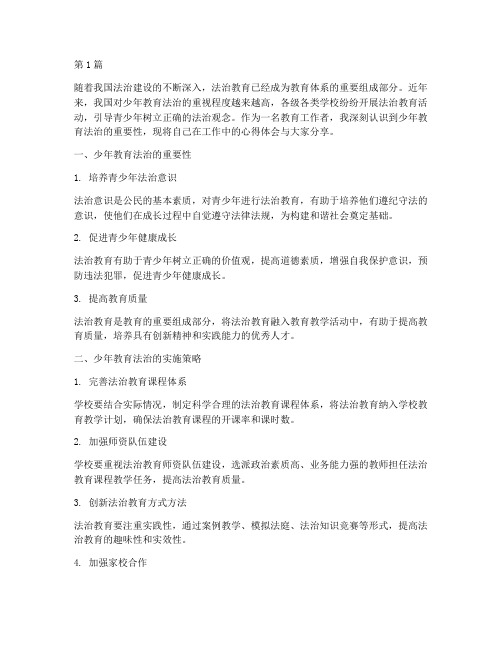 第1篇

随着我国法治建设的不断深入，法治教育已经成为教育体系的重要组成部分。近年来，我国对少年教育法治的重视程度越来越高，各级各类学校纷纷开展法治教育活动，引导青少年树立正确的法治观念。作为一名教育工作者，我深刻认识到少年教育法治的重要性，现将自己在工作中的心得体会与大家分享。

一、少年教育法治的重要性

1. 培养青少年法治意识

法治意识是公民的基本素质，对青少年进行法治教育，有助于培养他们遵纪守法的意识，使他们在成长过程中自觉遵守法律法规，为构建和谐社会奠定基础。

2. 促进青少年健康成长

法治教育有助于青少年树立正确的价值观，提高道德素质，增强自我保护意识，预防违法犯罪，促进青少年健康成长。

3. 提高教育质量

法治教育是教育的重要组成部分，将法治教育融入教育教学活动中，有助于提高教育质量，培养具有创新精神和实践能力的优秀人才。

二、少年教育法治的实施策略

1. 完善法治教育课程体系

学校要结合实际情况，制定科学合理的法治教育课程体系，将法治教育纳入学校教育教学计划，确保法治教育课程的开课率和课时数。

2. 加强师资队伍建设

学校要重视法治教育师资队伍建设，选派政治素质高、业务能力强的教师担任法治教育课程教学任务，提高法治教育质量。

3. 创新法治教育方式方法

法治教育要注重实践性，通过案例教学、模拟法庭、法治知识竞赛等形式，提高法治教育的趣味性和实效性。

4. 加强家校合作